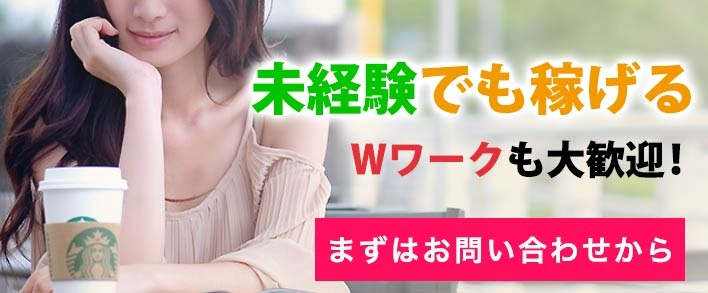 未経験でも稼げる

Wワークも大歓迎！

まずはお問い合わせから